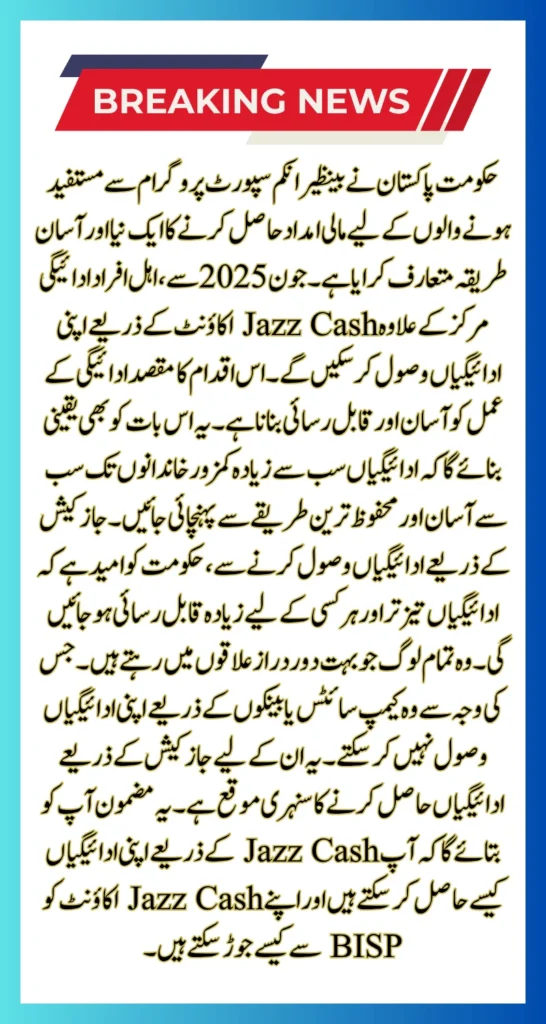 BREAKING NEWS

حکومت پاکستان نے بینظیر انکم سپورٹ پروگرام سے مستفید ہونے والوں کے لیے مالی امداد حاصل کرنے کا ایک نیا اور آسان طریقہ متعارف کرایا ہے۔ جون 2025 سے، اہل افراد ادائیگی مرکز کے علاوہ Jazz Cash اکاؤنٹ کے ذریعے اپنی ادائیگیاں وصول کر سکیں گے۔ اس اقدام کا مقصد ادائیگی کے عمل کو آسان اور قابل رسائی بنانا ہے۔ یہ اس بات کو بھی یقینی بنائے گا کہ ادائیگیاں سب سے زیادہ کمزور خاندانوں تک سب سے آسان اور محفوظ ترین طریقے سے پہنچائی جائیں۔ جاز کیش کے ذریعے ادائیگیاں وصول کرنے سے، حکومت کو امید ہے کہ ادائیگیاں تیز تر اور ہر کسی کے لیے زیادہ قابل رسائی ہو جائیں گی۔ وہ تمام لوگ جو بہت دور دراز علاقوں میں رہتے ہیں۔ جس کی وجہ سے وہ کیمپ سائٹس یا بینکوں کے ذریعے اپنی ادائیگیاں وصول نہیں کر سکتے۔ یہ ان کے لیے جاز کیش کے ذریعے ادائیگیاں حاصل کرنے کا سنہری موقع ہے۔ یہ مضمون آپ کو بتائے گا کہ آپ Jazz Cash کے ذریعے اپنی ادائیگیاں کیسے حاصل کر سکتے ہیں اور اپنے Jazz Cash اکاؤنٹ کو BISP سے کیسے جوڑ سکتے ہیں۔